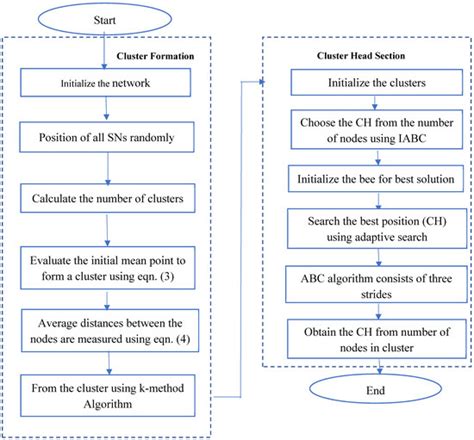 Start

Cluster Formation

Initialize the network

Position of all SNs randomly

Calculate the number of clusters

Evaluate the initial mean point to form a cluster using eqn. (3)

Average distances between the nodes are measured using eqn. (4)

From the cluster using k-method Algorithm

Cluster Head Section

Initialize the clusters

Choose the CH from the number of nodes using IABC

Initialize the bee for best solution

Search the best position (CH) using adaptive search

ABC algorithm consists of three strides

Obtain the CH from number of nodes in cluster

End